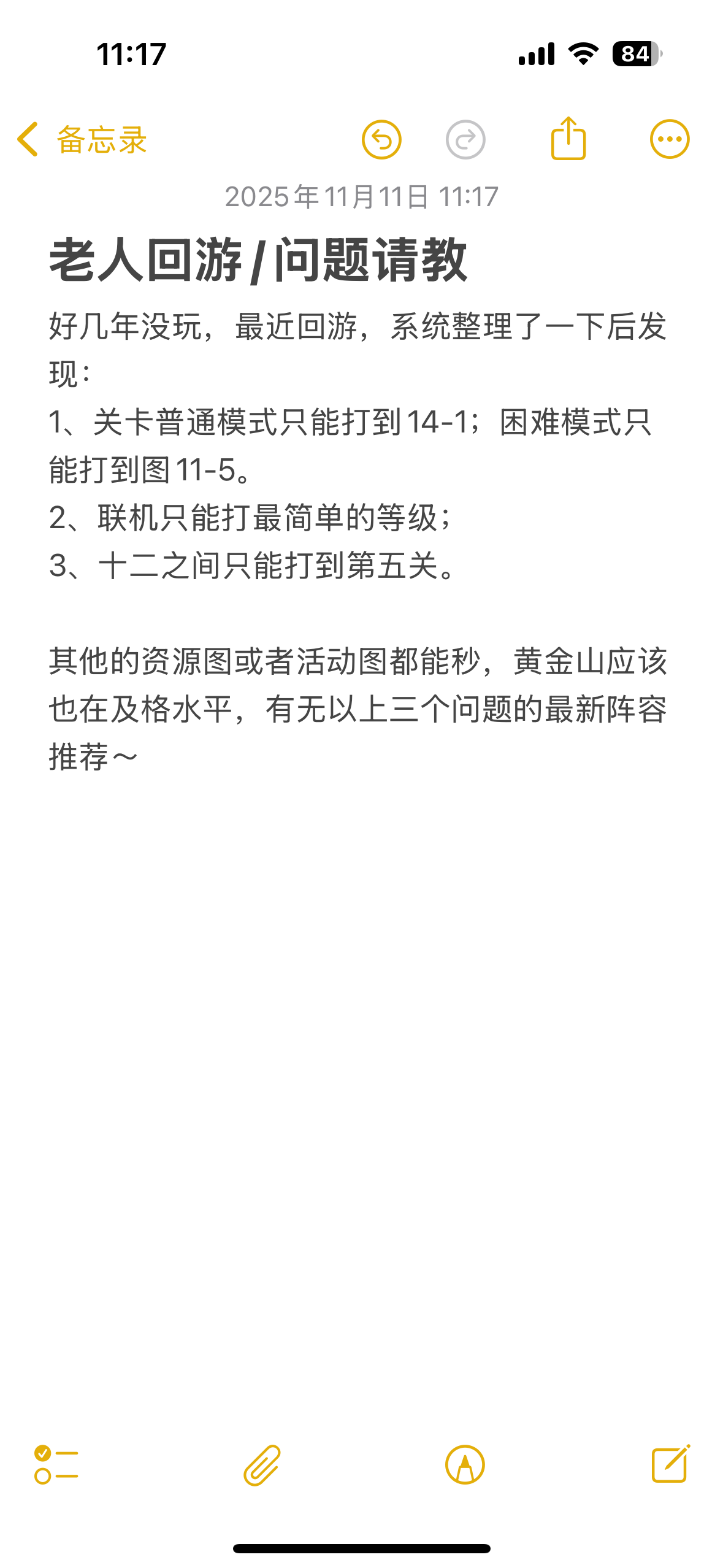 11:17

84

备忘录

2025年11月11日 11:17

老人回游/问题请教

好几年没玩，最近回游，系统整理了一下后发现：
1、关卡普通模式只能打到14-1；困难模式只能打到图11-5。
2、联机只能打最简单的等级；
3、十二之间只能打到第五关。

其他的资源图或者活动图都能秒，黄金山应该也在及格水平，有无以上三个问题的最新阵容推荐～